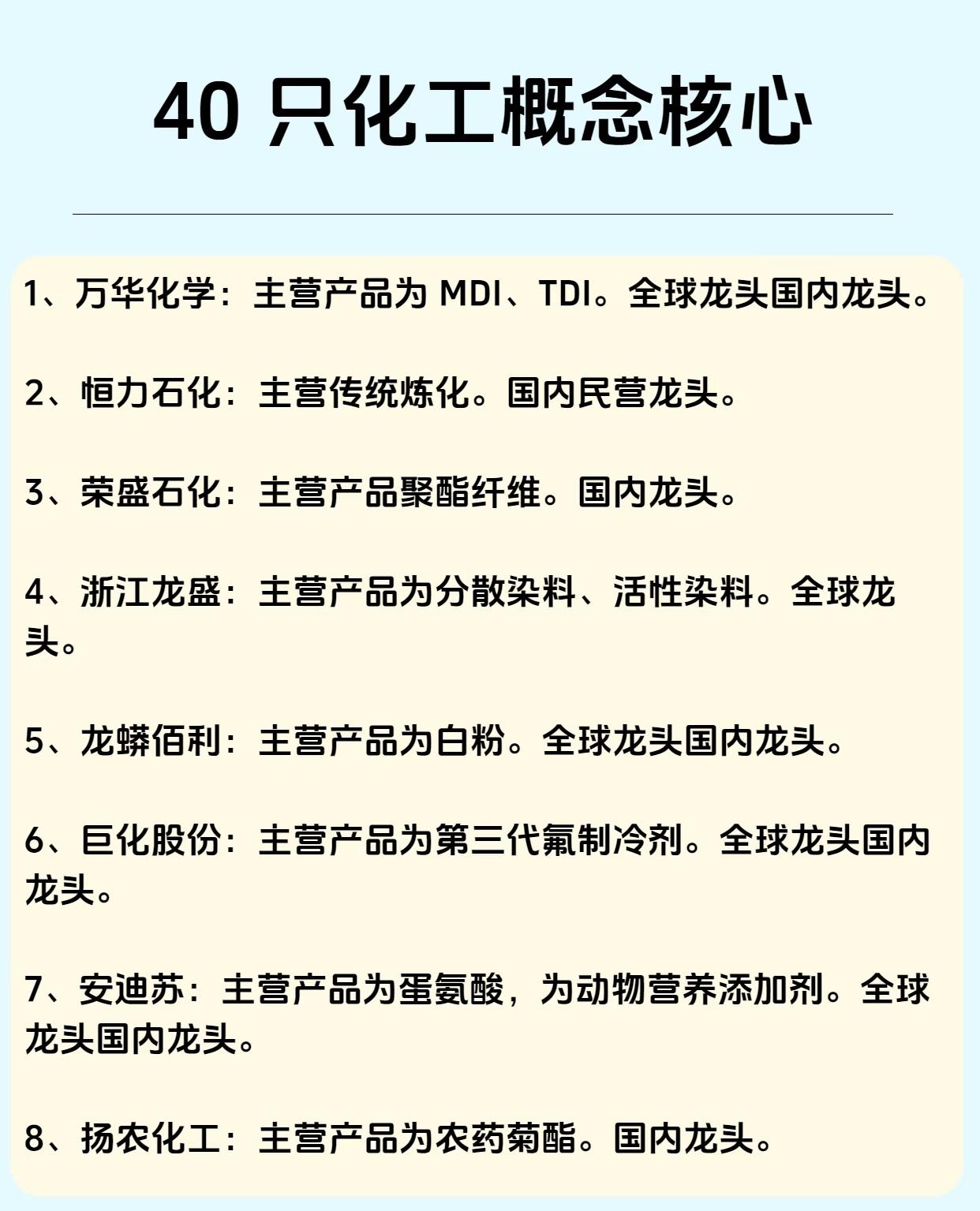 40 只化工概念核心

1、万华化学：主营产品为 MDI、TDI。全球龙头国内龙头。

2、恒力石化：主营传统炼化。国内民营龙头。

3、荣盛石化：主营产品聚酯纤维。国内龙头。

4、浙江龙盛：主营产品为分散染料、活性染料。全球龙头。

5、龙蟒佰利：主营产品为白粉。全球龙头国内龙头。

6、巨化股份：主营产品为第三代氟制冷剂。全球龙头国内龙头。

7、安迪苏：主营产品为蛋氨酸，为动物营养添加剂。全球龙头国内龙头。

8、扬农化工：主营产品为农药菊酯。国内龙头。